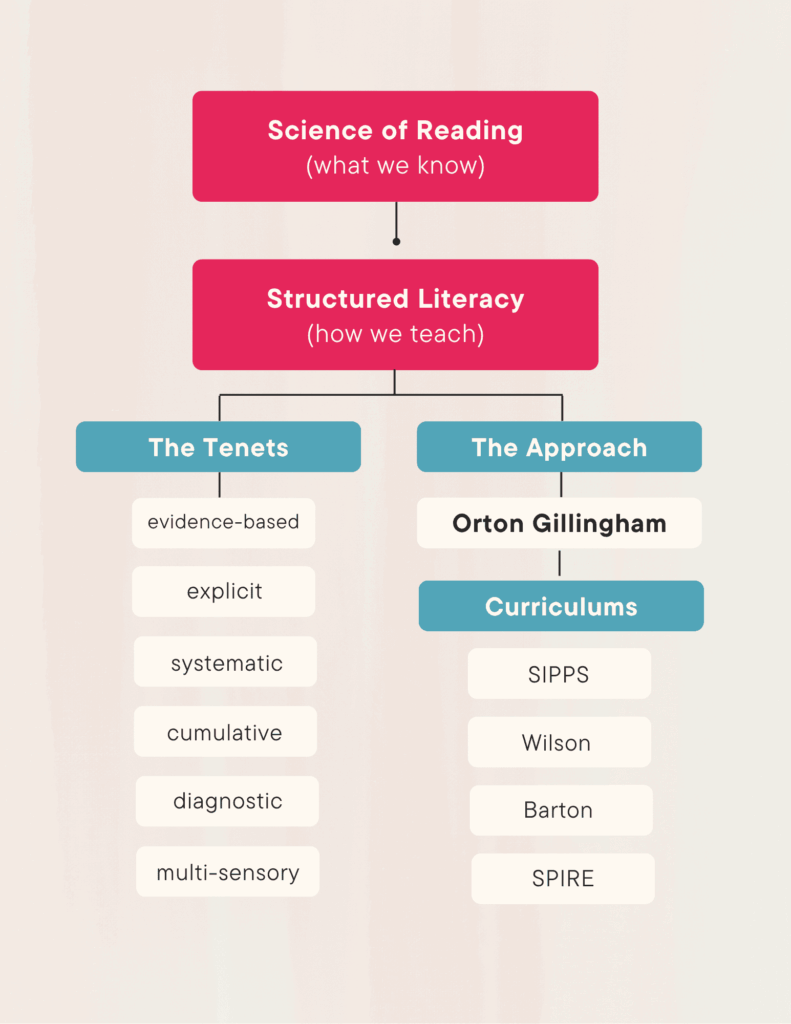 Science of Reading
(what we know)

Structured Literacy
(how we teach)

The Tenets

evidence-based

explicit

systematic

cumulative

diagnostic

multi-sensory

The Approach

Orton Gillingham

Curriculums

SIPPS

Wilson

Barton

SPIRE